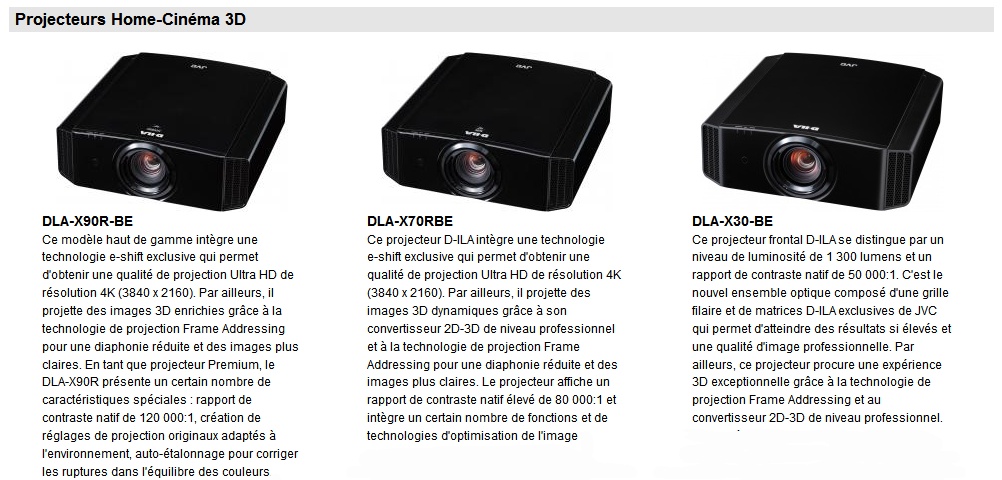 Projecteurs Home-Cinéma 3D

DLA-X90R-BE
Ce modèle haut de gamme intègre une technologie e-shift exclusive qui permet d'obtenir une qualité de projection Ultra HD de résolution 4K (3840 x 2160). Par ailleurs, il projette des images 3D enrichies grâce à la technologie de projection Frame Addressing pour une diaphonie réduite et des images plus claires. En tant que projecteur Premium, le DLA-X90R présente un certain nombre de caractéristiques spéciales : rapport de contraste natif de 120 000:1, création de réglages de projection originaux adaptés à l'environnement, auto-étalonnage pour corriger les ruptures dans l'équilibre des couleurs

DLA-X70RBE
Ce projecteur D-ILA intègre une technologie e-shift exclusive qui permet d'obtenir une qualité de projection Ultra HD de résolution 4K (3840 x 2160). Par ailleurs, il projette des images 3D dynamiques grâce à son convertisseur 2D-3D de niveau professionnel et à la technologie de projection Frame Addressing pour une diaphonie réduite et des images plus claires. Le projecteur affiche un rapport de contraste natif élevé de 80 000:1 et intègre un certain nombre de fonctions et de technologies d'optimisation de l'image

DLA-X30-BE
Ce projecteur frontal D-ILA se distingue par un niveau de luminosité de 1 300 lumens et un rapport de contraste natif de 50 000:1. C'est le nouvel ensemble optique composé d'une grille filaire et de matrices D-ILA exclusives de JVC qui permet d'atteindre des résultats si élevés et une qualité d'image professionnelle. Par ailleurs, ce projecteur procure une expérience 3D exceptionnelle grâce à la technologie de projection Frame Addressing et au convertisseur 2D-3D de niveau professionnel.